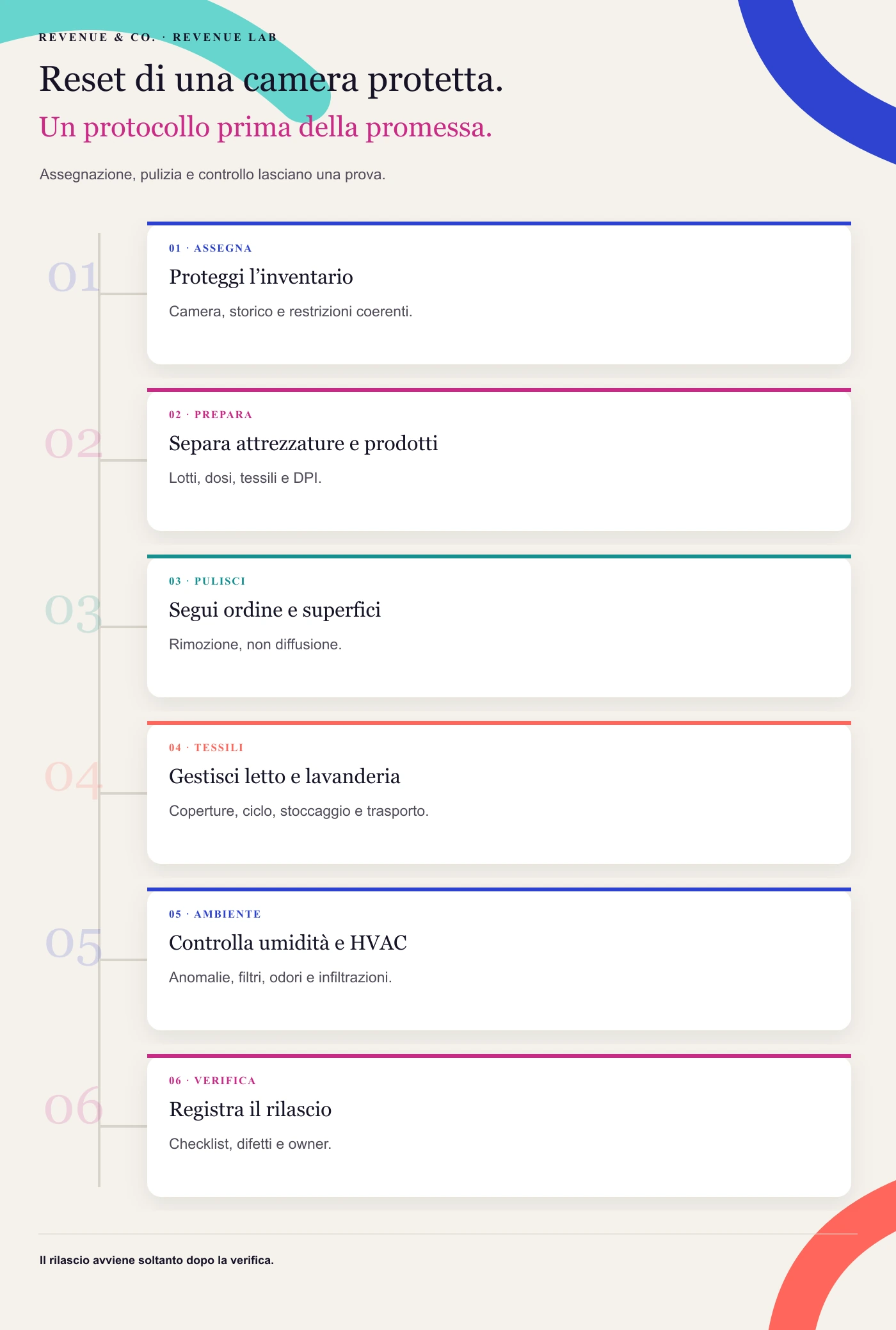 REVENUE & CO. · REVENUE LAB

Reset di una camera protetta.

Un protocollo prima della promessa.

Assegnazione, pulizia e controllo lasciano una prova.

01

01 · ASSEGNA

Proteggi l'inventario

Camera, storico e restrizioni coerenti.

02

02 · PREPARA

Separa attrezzature e prodotti

Lotti, dosi, tessili e DPI.

03

03 · PULISCI

Segui ordine e superfici

Rimozione, non diffusione.

04

04 · TESSILI

Gestisci letto e lavanderia

Coperture, ciclo, stoccaggio e trasporto.

05

05 · AMBIENTE

Controlla umidità e HVAC

Anomalie, filtri, odori e infiltrazioni.

06

06 · VERIFICA

Registra il rilascio

Checklist, difetti e owner.

Il rilascio avviene soltanto dopo la verifica.